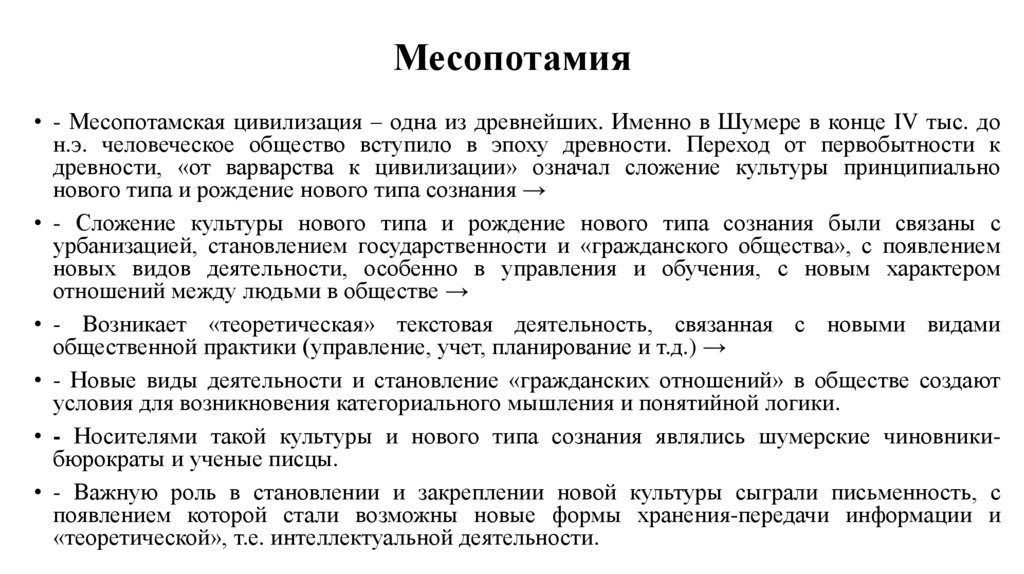 Месопотамия

• - Месопотамская цивилизация – одна из древнейших. Именно в Шумере в конце IV тыс. до н.э. человеческое общество вступило в эпоху древности. Переход от первобытности к древности, «от варварства к цивилизации» означал сложение культуры принципиально нового типа и рождение нового типа сознания →

• - Сложение культуры нового типа и рождение нового типа сознания были связаны с урбанизацией, становлением государственности и «гражданского общества», с появлением новых видов деятельности, особенно в управления и обучения, с новым характером отношений между людьми в обществе →

• - Возникает «теоретическая» текстовая деятельность, связанная с новыми видами общественной практики (управление, учет, планирование и т.д.) →

• - Новые виды деятельности и становление «гражданских отношений» в обществе создают условия для возникновения категориального мышления и понятийной логики.

• - Носителями такой культуры и нового типа сознания являлись шумерские чиновники-бюрократы и ученые писцы.

• - Важную роль в становлении и закреплении новой культуры сыграли письменность, с появлением которой стали возможны новые формы хранения-передачи информации и «теоретической», т.е. интеллектуальной деятельности.